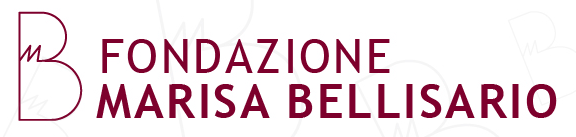 FONDAZIONE
MARISA BELLISARIO